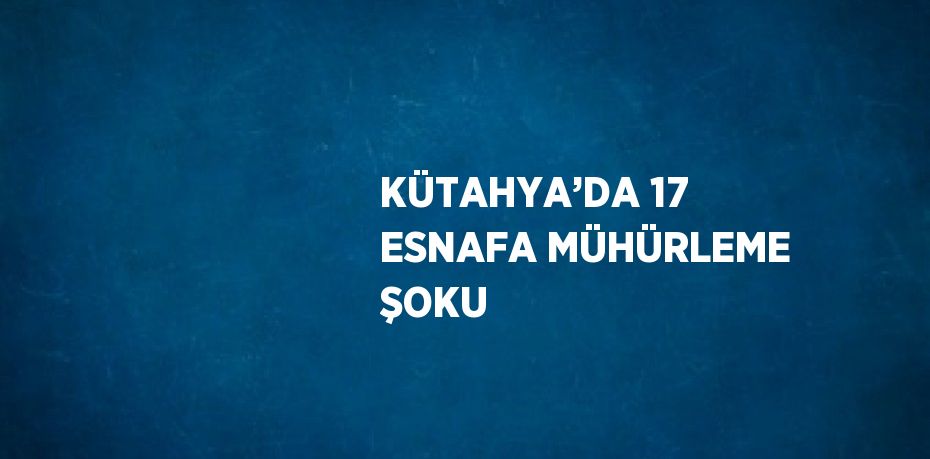 KÜTAHYA’DA 17 ESNAFA MÜHÜRLEME ŞOKU